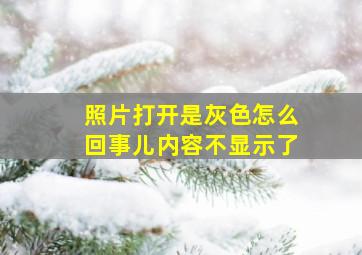 照片打开是灰色怎么回事儿内容不显示了